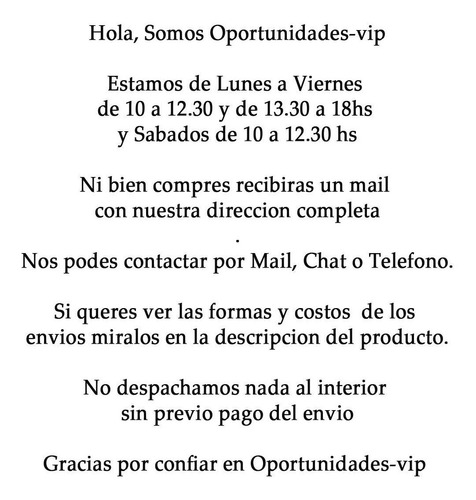 Hola, Somos Oportunidades-vip

Estamos de Lunes a Viernes
de 10 a 12.30 y de 13.30 a 18hs
y Sabados de 10 a 12.30 hs

Ni bien compres recibiras un mail
con nuestra direccion completa
.
Nos podes contactar por Mail, Chat o Telefono.

Si queres ver las formas y costos de los envios miralos en la descripcion del producto.

No despachamos nada al interior
sin previo pago del envio

Gracias por confiar en Oportunidades-vip